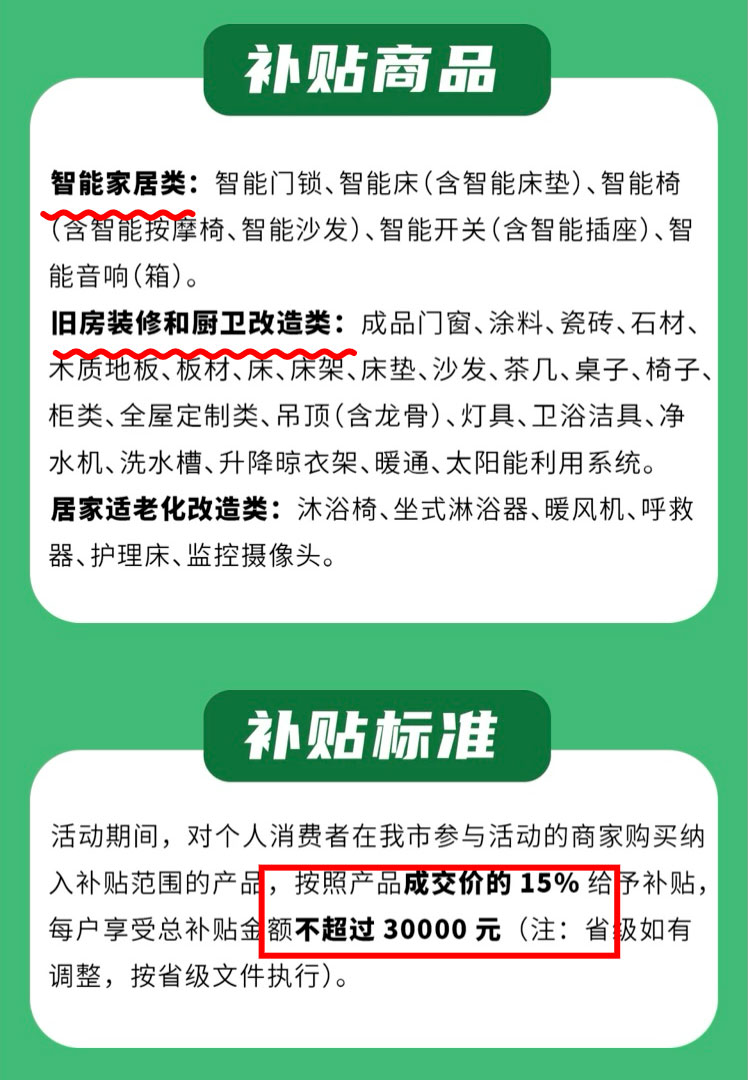 补贴商品

智能家居类：智能门锁、智能床（含智能床垫）、智能椅（含智能按摩椅、智能沙发）、智能开关（含智能插座）、智能音响（箱）。
旧房装修和厨卫改造类：成品门窗、涂料、瓷砖、石材、木质地板、板材、床、床架、床垫、沙发、茶几、桌子、椅子、柜类、全屋定制类、吊顶（含龙骨）、灯具、卫浴洁具、净水机、洗水槽、升降晾衣架、暖通、太阳能利用系统。
居家适老化改造类：沐浴椅、坐式淋浴器、暖风机、呼救器、护理床、监控摄像头。

补贴标准

活动期间，对个人消费者在我市参与活动的商家购买纳入补贴范围的产品，按照产品成交价的 15% 给予补贴，每户享受总补贴金额不超过 30000 元（注：省级如有调整，按省级文件执行）。